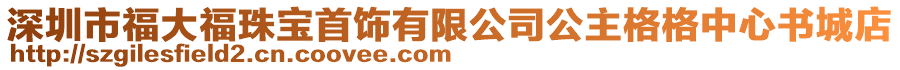 深圳市福大福珠宝首饰有限公司公主格格中心书城店
http://szgilesfield2.cn.coovee.com